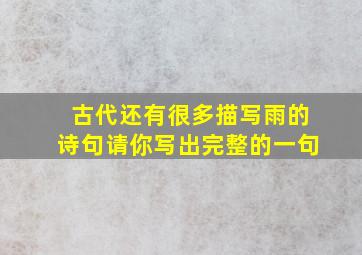 古代还有很多描写雨的诗句请你写出完整的一句